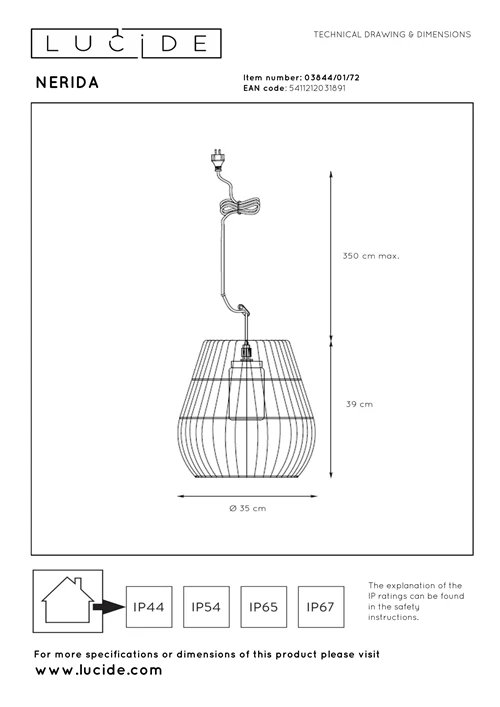 LUCIDE

TECHNICAL DRAWING & DIMENSIONS

NERIDA

Item number: 03844/01/72
EAN code: 5411212031891

350 cm max.

39 cm

Ø 35 cm

IP44 IP54 IP65 IP67

The explanation of the IP ratings can be found in the safety instructions.

For more specifications or dimensions of this product please visit
www.lucide.com